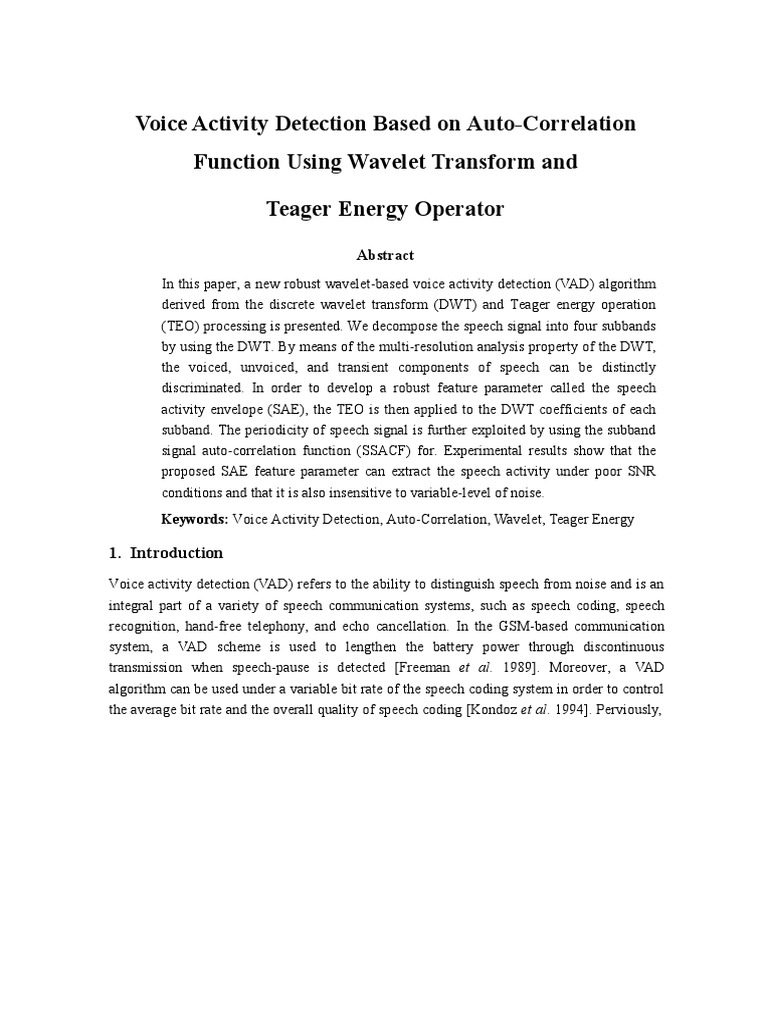 Voice Activity Detection Based on Auto-Correlation Function Using Wavelet Transform and Teager Energy Operator

Abstract

In this paper, a new robust wavelet-based voice activity detection (VAD) algorithm derived from the discrete wavelet transform (DWT) and Teager energy operation (TEO) processing is presented. We decompose the speech signal into four subbands by using the DWT. By means of the multi-resolution analysis property of the DWT, the voiced, unvoiced, and transient components of speech can be distinctly discriminated. In order to develop a robust feature parameter called the speech activity envelope (SAE), the TEO is then applied to the DWT coefficients of each subband. The periodicity of speech signal is further exploited by using the subband signal auto-correlation function (SSACF) for. Experimental results show that the proposed SAE feature parameter can extract the speech activity under poor SNR conditions and that it is also insensitive to variable-level of noise.

Keywords: Voice Activity Detection, Auto-Correlation, Wavelet, Teager Energy

1. Introduction

Voice activity detection (VAD) refers to the ability to distinguish speech from noise and is an integral part of a variety of speech communication systems, such as speech coding, speech recognition, hand-free telephony, and echo cancellation. In the GSM-based communication system, a VAD scheme is used to lengthen the battery power through discontinuous transmission when speech-pause is detected [Freeman et al. 1989]. Moreover, a VAD algorithm can be used under a variable bit rate of the speech coding system in order to control the average bit rate and the overall quality of speech coding [Kondoz et al. 1994]. Perviously,